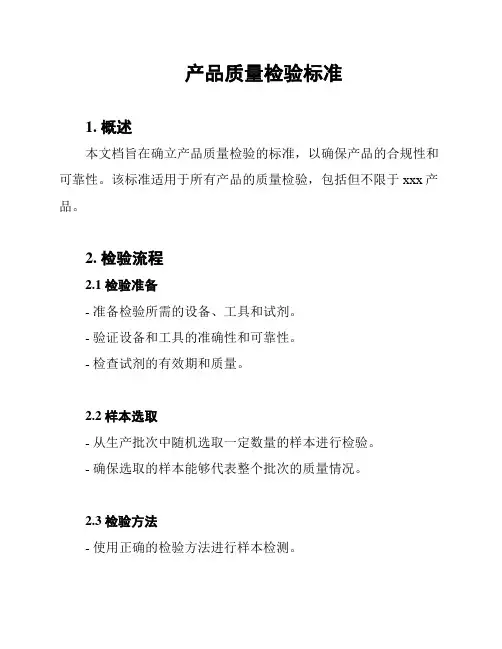 产品质量检验标准

1. 概述

本文档旨在确立产品质量检验的标准，以确保产品的合规性和可靠性。该标准适用于所有产品的质量检验，包括但不限于 xxx 产品。

2. 检验流程

2.1 检验准备

- 准备检验所需的设备、工具和试剂。

- 验证设备和工具的准确性和可靠性。

- 检查试剂的有效期和质量。

2.2 样本选取

- 从生产批次中随机选取一定数量的样本进行检验。

- 确保选取的样本能够代表整个批次的质量情况。

2.3 检验方法

- 使用正确的检验方法进行样本检测。